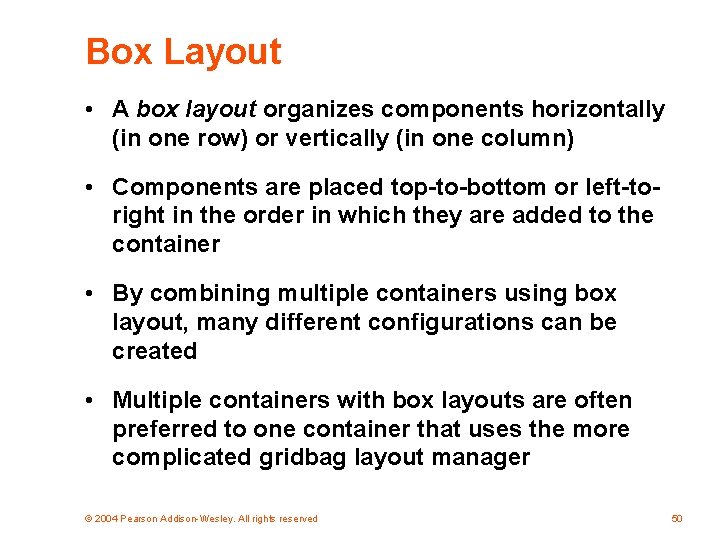 Box Layout

• A box layout organizes components horizontally (in one row) or vertically (in one column)

• Components are placed top-to-bottom or left-to-right in the order in which they are added to the container

• By combining multiple containers using box layout, many different configurations can be created

• Multiple containers with box layouts are often preferred to one container that uses the more complicated gridbag layout manager

© 2004 Pearson Addison-Wesley. All rights reserved

50